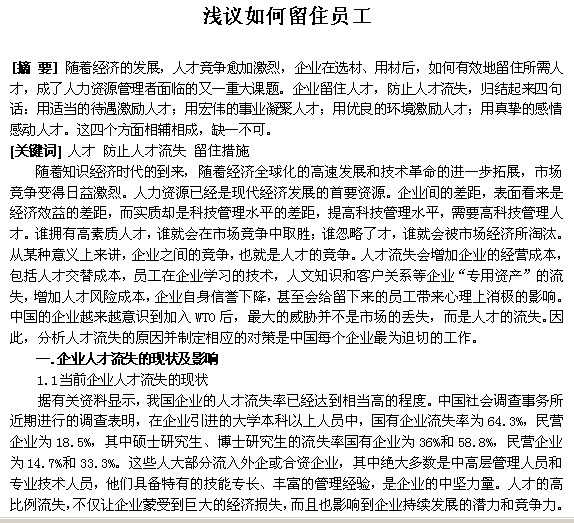 浅议如何留住员工

[摘 要] 随着经济的发展，人才竞争愈加激烈，企业在选材、用材后，如何有效地留住所需人才，成了人力资源管理者面临的又一重大课题。企业留住人才，防止人才流失，归结起来四句话：用适当的待遇激励人才；用宏伟的事业凝聚人才；用优良的环境激励人才；用真挚的感情感动人才。这四个方面相辅相成，缺一不可。

[关键词] 人才 防止人才流失 留住措施

随着知识经济时代的到来，随着经济全球化的高速发展和技术革命的进一步拓展，市场竞争变得日益激烈。人力资源已经是现代经济发展的首要资源。企业间的差距，表面看来是经济效益的差距，而实质却是科技管理水平的差距，提高科技管理水平，需要高科技管理人才。谁拥有高素质人才，谁就会在市场竞争中取胜；谁忽略了才，谁就会被市场经济所淘汰。从某种意义上来讲，企业之间的竞争，也就是人才的竞争。人才流失会增加企业的经营成本，包括人才交替成本，员工在企业学习的技术，人文知识和客户关系等企业“专用资产”的流失，增加人才风险成本，企业自身信誉下降，甚至会给留下来的员工带来心理上消极的影响。中国的企业越来越意识到加入 WTO 后，最大的威胁并不是市场的丢失，而是人才的流失。因此，分析人才流失的原因并制定相应的对策是中国每个企业最为迫切的工作。

一.企业人才流失的现状及影响

1.1当前企业人才流失的现状

据有关资料显示，我国企业的人才流失率已经达到相当高的程度。中国社会调查事务所近期进行的调查表明，在企业引进的大学本科以上人员中，国有企业流失率为 64.3%，民营企业为 18.5%，其中硕士研究生、博士研究生的流失率国有企业为 36%和 58.8%，民营企业为 14.7%和 33.3%。这些人大部分流入外企或合资企业，其中绝大多数是中高层管理人员和专业技术人员，他们具备特有的技能专长、丰富的管理经验，是企业的中坚力量。人才的高比例流失，不仅让企业蒙受到巨大的经济损失，而且也影响到企业持续发展的潜力和竞争力。